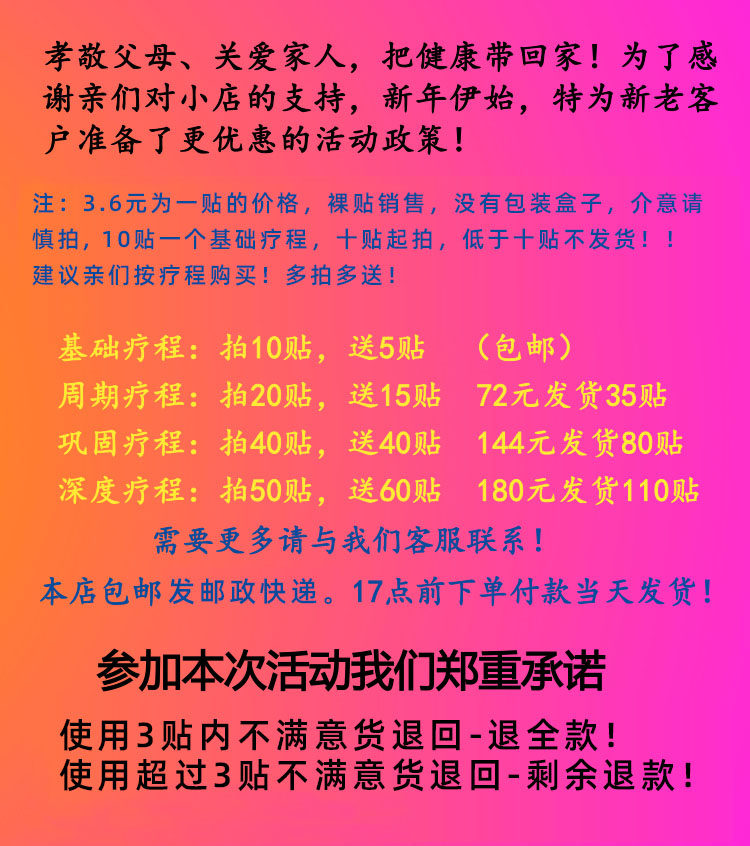 孝敬父母、关爱家人，把健康带回家！为了感谢亲们对小店的支持，新年伊始，特为新老客户准备了更优惠的活动政策！

注：3.6元为一贴的价格，裸贴销售，没有包装盒子，介意请慎拍，10贴一个基础疗程，十贴起拍，低于十贴不发货！！建议亲们按疗程购买！多拍多送！

基础疗程：拍10贴，送5贴 （包邮）
周期疗程：拍20贴，送15贴 72元发货35贴
巩固疗程：拍40贴，送40贴 144元发货80贴
深度疗程：拍50贴，送60贴 180元发货110贴

需要更多请与我们客服联系！

本店包邮发邮政快递。17点前下单付款当天发货！

参加本次活动我们郑重承诺

使用3贴内不满意货退回-退全款！
使用超过3贴不满意货退回-剩余退款！